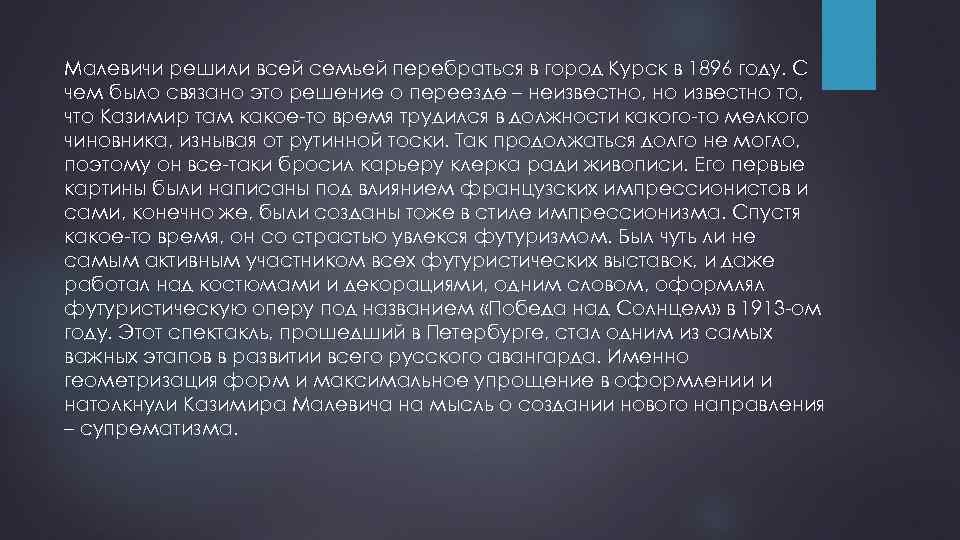 Малевичи решили всей семьей перебраться в город Курск в 1896 году. С чем было связано это решение о переезде – неизвестно, но известно то, что Казимир там какое-то время трудился в должности какого-то мелкого чиновника, изнывая от рутинной тоски. Так продолжаться долго не могло, поэтому он все-таки бросил карьеру клерка ради живописи. Его первые картины были написаны под влиянием французских импрессионистов и сами, конечно же, были созданы тоже в стиле импрессионизма. Спустя какое-то время, он со страстью увлекся футуризмом. Был чуть ли не самым активным участником всех футуристических выставок, и даже работал над костюмами и декорациями, одним словом, оформлял футуристическую оперу под названием «Победа над Солнцем» в 1913-ом году. Этот спектакль, прошедший в Петербурге, стал одним из самых важных этапов в развитии всего русского авангарда. Именно геометризация форм и максимальное упрощение в оформлении и натолкнули Казимира Малевича на мысль о создании нового направления – супрематизма.